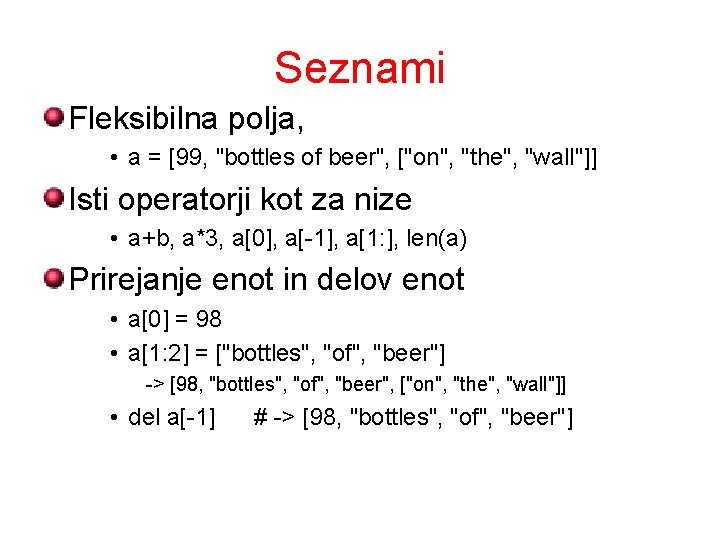 Seznami

Fleksibilna polja,

• a = [99, "bottles of beer", ["on", "the", "wall"]]

Isti operatorji kot za nize

• a+b, a*3, a[0], a[-1], a[1:], len(a)

Prirejanje enot in delov enot

• a[0] = 98

• a[1:2] = ["bottles", "of", "beer"]

-> [98, "bottles", "of", "beer", ["on", "the", "wall"]]

• del a[-1]  # -> [98, "bottles", "of", "beer"]